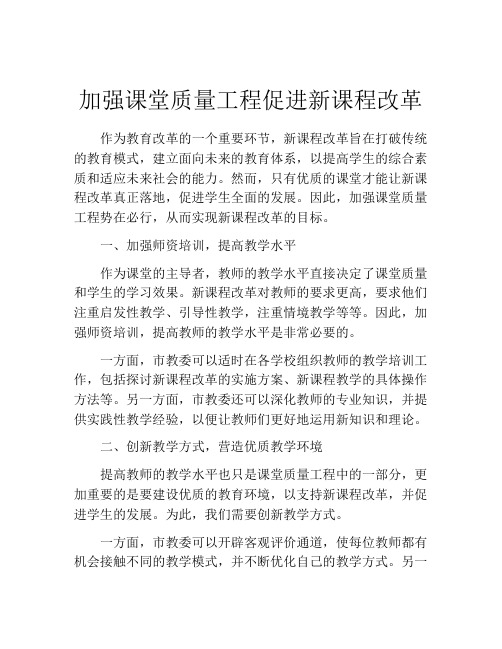 加强课堂质量工程促进新课程改革

作为教育改革的一个重要环节，新课程改革旨在打破传统的教育模式，建立面向未来的教育体系，以提高学生的综合素质和适应未来社会的能力。然而，只有优质的课堂才能让新课程改革真正落地，促进学生全面的发展。因此，加强课堂质量工程势在必行，从而实现新课程改革的目标。

一、加强师资培训，提高教学水平

作为课堂的主导者，教师的教学水平直接决定了课堂质量和学生的学习效果。新课程改革对教师的要求更高，要求他们注重启发性教学、引导性教学，注重情境教学等等。因此，加强师资培训，提高教师的教学水平是非常必要的。

一方面，市教委可以适时在各学校组织教师的教学培训工作，包括探讨新课程改革的实施方案、新课程教学的具体操作方法等。另一方面，市教委还可以深化教师的专业知识，并提供实践性教学经验，以便让教师们更好地运用新知识和理论。

二、创新教学方式，营造优质教学环境

提高教师的教学水平也只是课堂质量工程中的一部分，更加重要的是要建设优质的教育环境，以支持新课程改革，并促进学生的发展。为此，我们需要创新教学方式。

一方面，市教委可以开辟客观评价通道，使每位教师都有机会接触不同的教学模式，并不断优化自己的教学方式。另一